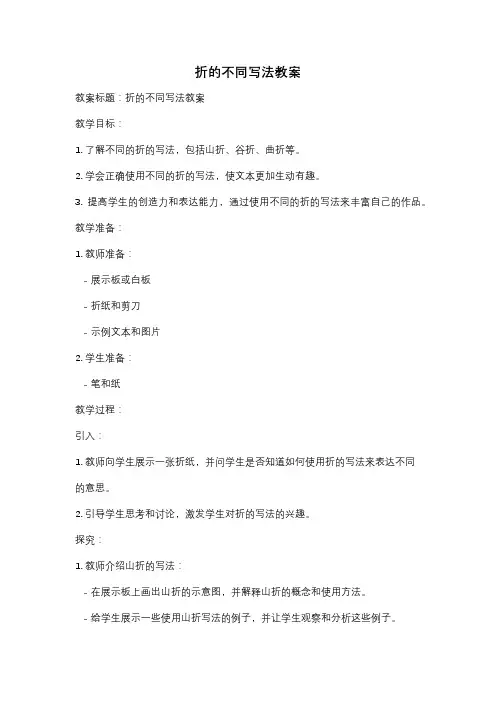 折的不同写法教案

教案标题：折的不同写法教案

教学目标：

1. 了解不同的折的写法，包括山折、谷折、曲折等。

2. 学会正确使用不同的折的写法，使文本更加生动有趣。

3. 提高学生的创造力和表达能力，通过使用不同的折的写法来丰富自己的作品。

教学准备：

1. 教师准备：

- 展示板或白板

- 折纸和剪刀

- 示例文本和图片

2. 学生准备：

- 笔和纸

教学过程：

引入：

1. 教师向学生展示一张折纸，并问学生是否知道如何使用折的写法来表达不同的意思。

2. 引导学生思考和讨论，激发学生对折的写法的兴趣。

探究：

1. 教师介绍山折的写法：

- 在展示板上画出山折的示意图，并解释山折的概念和使用方法。

- 给学生展示一些使用山折写法的例子，并让学生观察和分析这些例子。